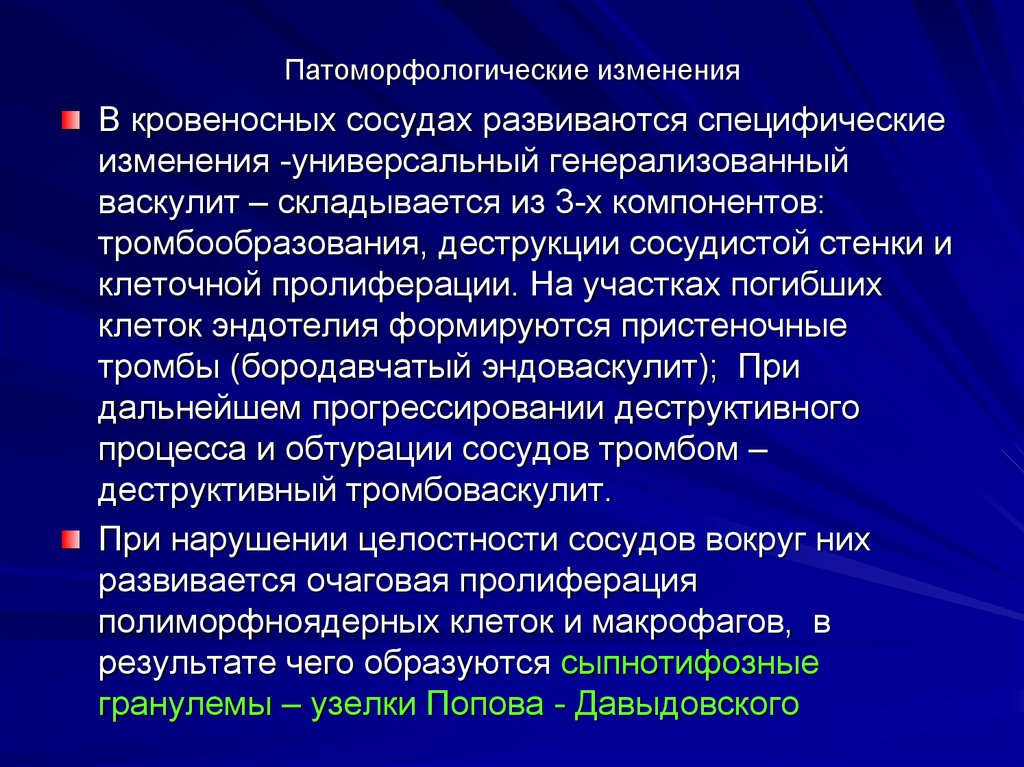 Патоморфологические изменения

В кровеносных сосудах развиваются специфические изменения -универсальный генерализованный васкулит – складывается из 3-х компонентов: тромбообразования, деструкции сосудистой стенки и клеточной пролиферации. На участках погибших клеток эндотелия формируются пристеночные тромбы (бородавчатый эндоваскулит); При дальнейшем прогрессировании деструктивного процесса и обтурации сосудов тромбом – деструктивный тромбоваскулит.

При нарушении целостности сосудов вокруг них развивается очаговая пролиферация полиморфноядерных клеток и макрофагов, в результате чего образуются сыпнотифозные гранулемы – узелки Попова - Давыдовского